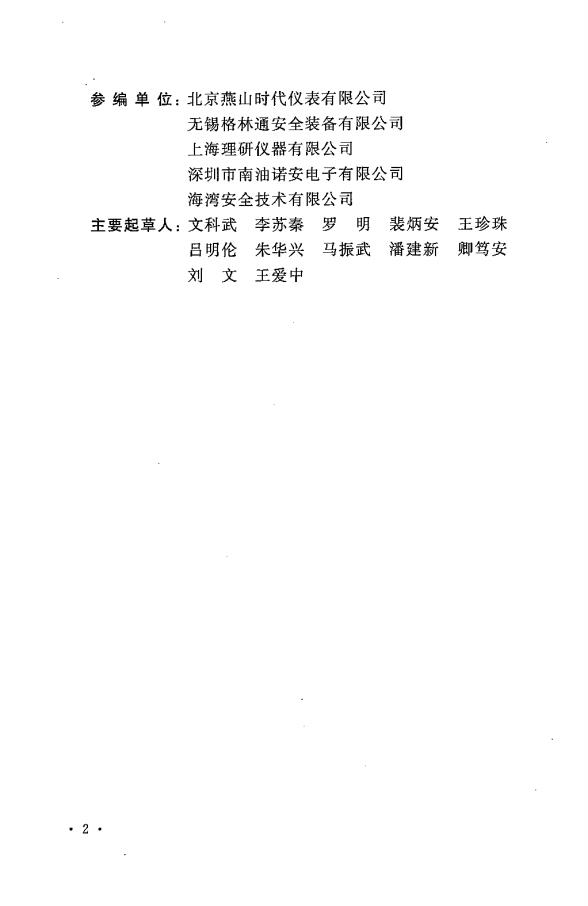 参编单位：北京燕山时代仪表有限公司
无锡格林通安全装备有限公司
上海理研仪器有限公司
深圳市南油诺安电子有限公司
海湾安全技术有限公司

主要起草人：文科武　李苏秦　罗　明　裴炳安　王珍珠
吕明伦　朱华兴　马振武　潘建新　卿笃安
刘　文　王爱中

· 2 ·